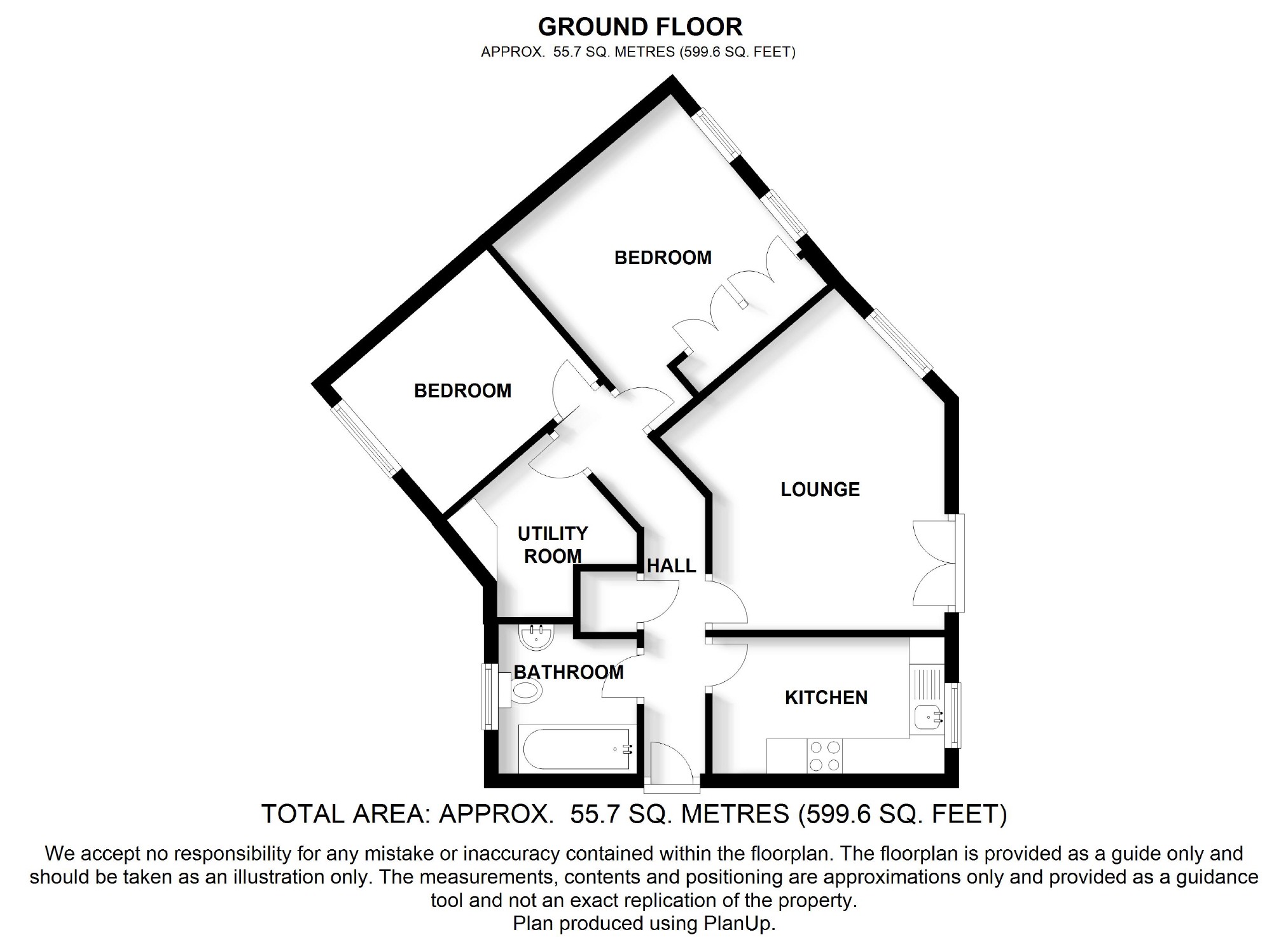 GROUND FLOOR
APPROX. 55.7 SQ. METRES (599.6 SQ. FEET)

BEDROOM

BEDROOM

LOUNGE

UTILITY ROOM

HALL

BATHROOM

KITCHEN

TOTAL AREA: APPROX. 55.7 SQ. METRES (599.6 SQ. FEET)

We accept no responsibility for any mistake or inaccuracy contained within the floorplan. The floorplan is provided as a guide only and should be taken as an illustration only. The measurements, contents and positioning are approximations only and provided as a guidance tool and not an exact replication of the property.
Plan produced using PlanUp.